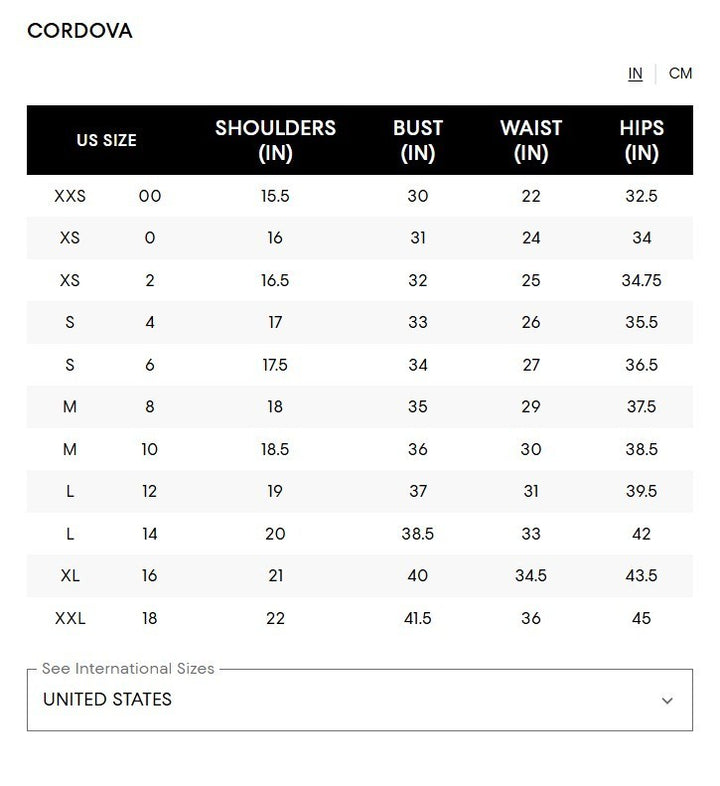 CORDOVA

IN | CM

| US SIZE | | SHOULDERS (IN) | BUST (IN) | WAIST (IN) | HIPS (IN) |
|---|---|---|---|---|---|
| XXS | 00 | 15.5 | 30 | 22 | 32.5 |
| XS | 0 | 16 | 31 | 24 | 34 |
| XS | 2 | 16.5 | 32 | 25 | 34.75 |
| S | 4 | 17 | 33 | 26 | 35.5 |
| S | 6 | 17.5 | 34 | 27 | 36.5 |
| M | 8 | 18 | 35 | 29 | 37.5 |
| M | 10 | 18.5 | 36 | 30 | 38.5 |
| L | 12 | 19 | 37 | 31 | 39.5 |
| L | 14 | 20 | 38.5 | 33 | 42 |
| XL | 16 | 21 | 40 | 34.5 | 43.5 |
| XXL | 18 | 22 | 41.5 | 36 | 45 |

See International Sizes
UNITED STATES